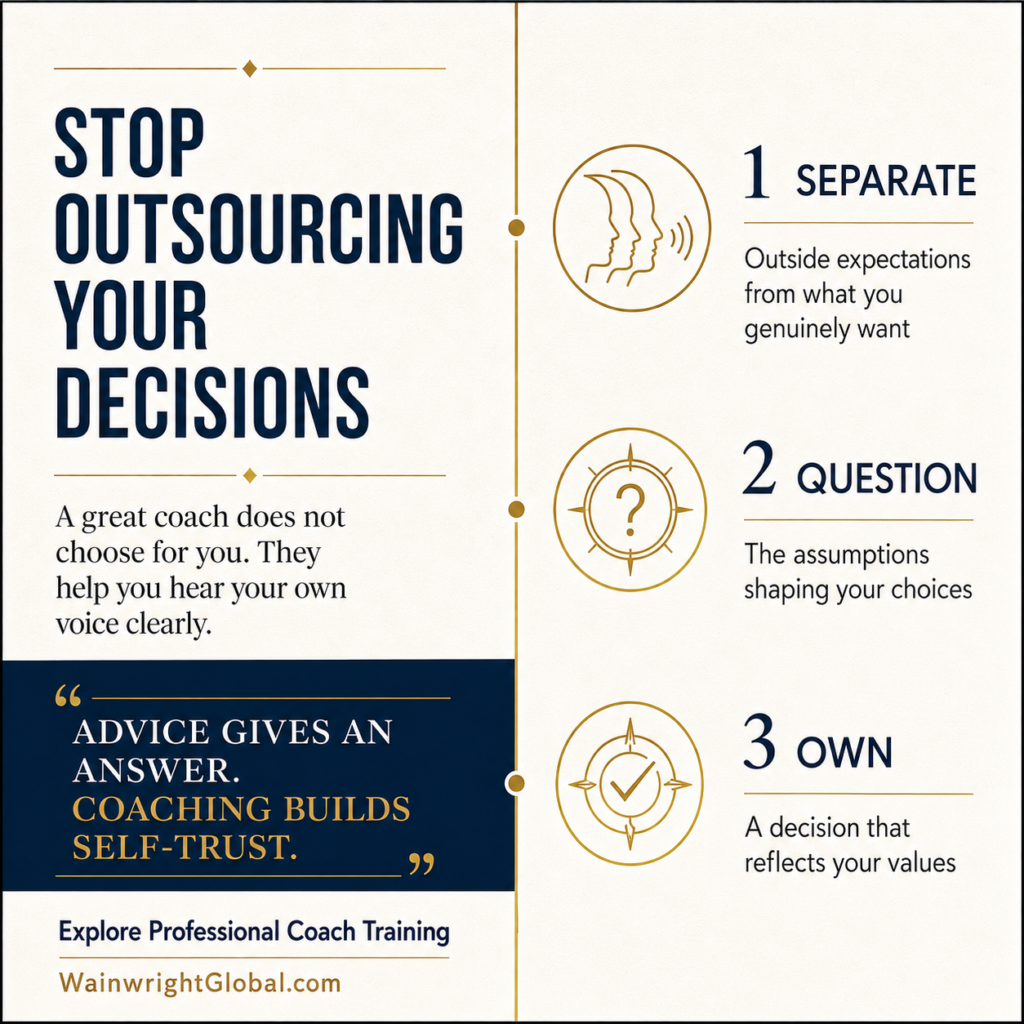 STOP OUTSOURCING YOUR DECISIONS

A great coach does not choose for you. They help you hear your own voice clearly.

"ADVICE GIVES AN ANSWER. COACHING BUILDS SELF-TRUST."

Explore Professional Coach Training

WainwrightGlobal.com

1 SEPARATE

Outside expectations from what you genuinely want

2 QUESTION

The assumptions shaping your choices

3 OWN

A decision that reflects your values